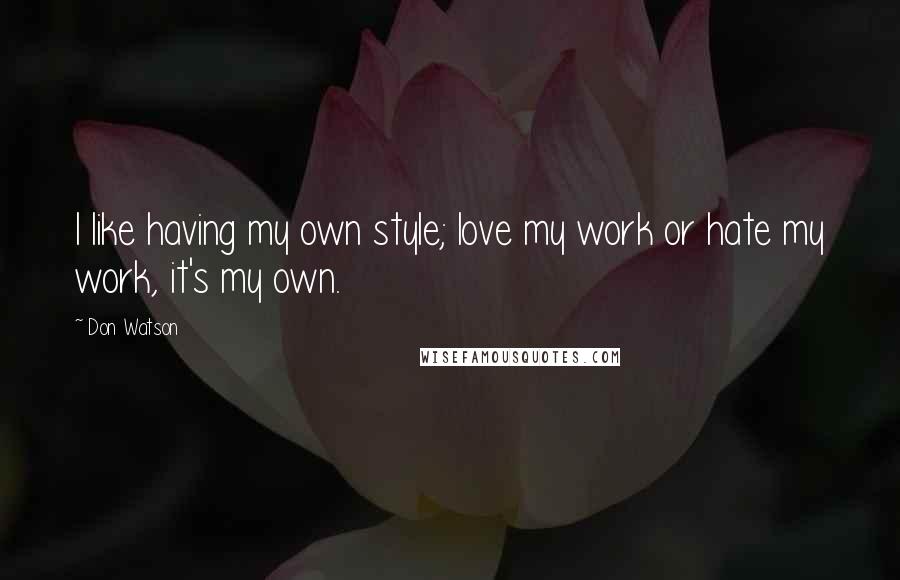 I like having my own style; love my work or hate my work, it's my own.

~ Don Watson

WISEFAMOUSQUOTES.COM